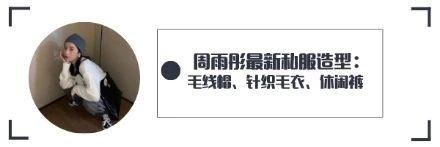 周雨彤最新私服造型：
毛线帽、针织毛衣、休闲裤